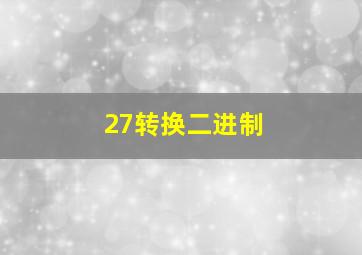 27转换二进制